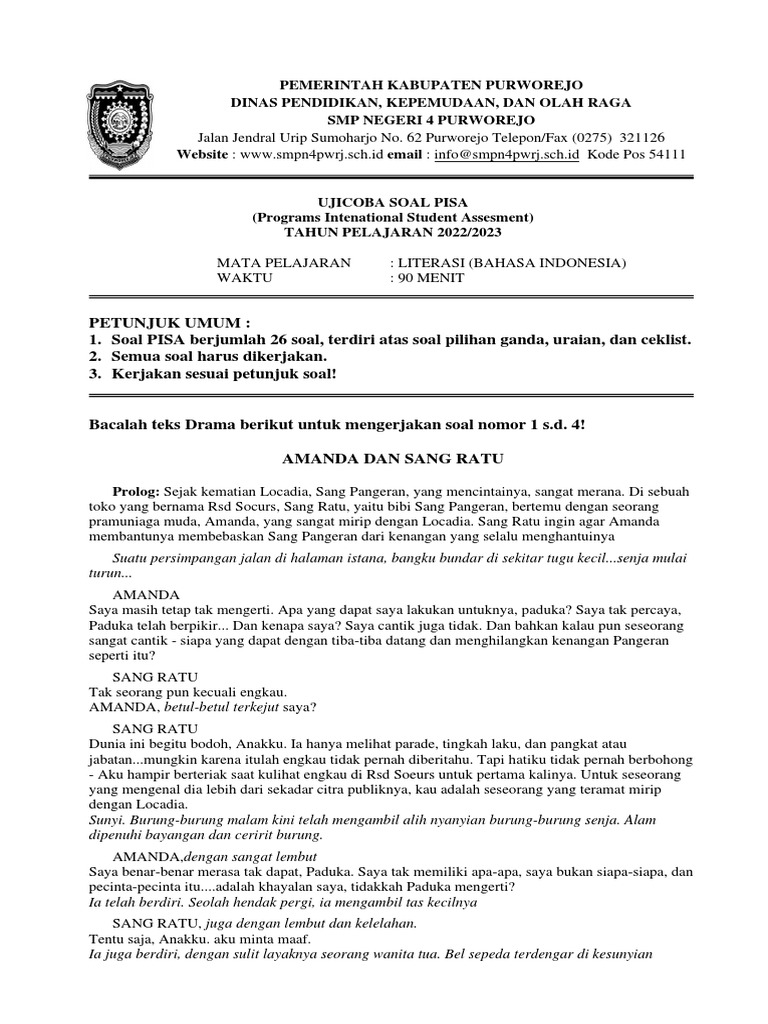 PEMERINTAH KABUPATEN PURWOREJO
DINAS PENDIDIKAN, KEPEMUDAAN, DAN OLAH RAGA
SMP NEGERI 4 PURWOREJO
Jalan Jendral Urip Sumoharjo No. 62 Purworejo Telepon/Fax (0275) 321126
Website : www.smpn4pwrj.sch.id email : info@smpn4pwrj.sch.id Kode Pos 54111

UJICOBA SOAL PISA
(Programs Intenational Student Assesment)
TAHUN PELAJARAN 2022/2023

MATA PELAJARAN : LITERASI (BAHASA INDONESIA)
WAKTU : 90 MENIT

PETUNJUK UMUM :
1. Soal PISA berjumlah 26 soal, terdiri atas soal pilihan ganda, uraian, dan ceklist.
2. Semua soal harus dikerjakan.
3. Kerjakan sesuai petunjuk soal!

Bacalah teks Drama berikut untuk mengerjakan soal nomor 1 s.d. 4!

AMANDA DAN SANG RATU

Prolog: Sejak kematian Locadia, Sang Pangeran, yang mencintainya, sangat merana. Di sebuah toko yang bernama Rsd Socurs, Sang Ratu, yaitu bibi Sang Pangeran, bertemu dengan seorang pramuniaga muda, Amanda, yang sangat mirip dengan Locadia. Sang Ratu ingin agar Amanda membantunya membebaskan Sang Pangeran dari kenangan yang selalu menghantuinya

Suatu persimpangan jalan di halaman istana, bangku bundar di sekitar tugu kecil...senja mulai turun...

AMANDA
Saya masih tetap tak mengerti. Apa yang dapat saya lakukan untuknya, paduka? Saya tak percaya, Paduka telah berpikir... Dan kenapa saya? Saya cantik juga tidak. Dan bahkan kalau pun seseorang sangat cantik - siapa yang dapat dengan tiba-tiba datang dan menghilangkan kenangan Pangeran seperti itu?

SANG RATU
Tak seorang pun kecuali engkau.
AMANDA, betul-betul terkejut saya?

SANG RATU
Dunia ini begitu bodoh, Anakku. Ia hanya melihat parade, tingkah laku, dan pangkat atau jabatan...mungkin karena itulah engkau tidak pernah diberitahu. Tapi hatiku tidak pernah berbohong - Aku hampir berteriak saat kulihat engkau di Rsd Soeurs untuk pertama kalinya. Untuk seseorang yang mengenal dia lebih dari sekadar citra publiknya, kau adalah seseorang yang teramat mirip dengan Locadia.
Sunyi. Burung-burung malam kini telah mengambil alih nyanyian burung-burung senja. Alam dipenuhi bayangan dan ceririt burung.

AMANDA,dengan sangat lembut
Saya benar-benar merasa tak dapat, Paduka. Saya tak memiliki apa-apa, saya bukan siapa-siapa, dan pecinta-pecinta itu....adalah khayalan saya, tidakkah Paduka mengerti?
Ia telah berdiri. Seolah hendak pergi, ia mengambil tas kecilnya

SANG RATU, juga dengan lembut dan kelelahan.
Tentu saja, Anakku. aku minta maaf.
Ia juga berdiri, dengan sulit layaknya seorang wanita tua. Bel sepeda terdengar di kesunyian